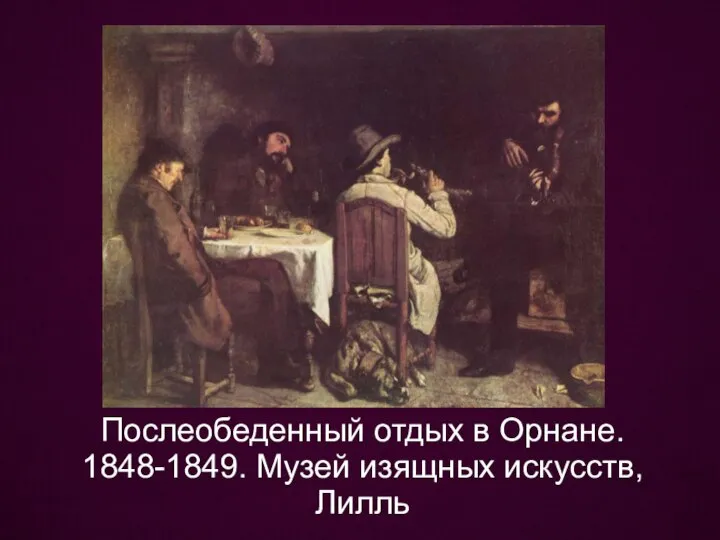 Послеобеденный отдых в Орнане. 1848-1849. Музей изящных искусств, Лилль